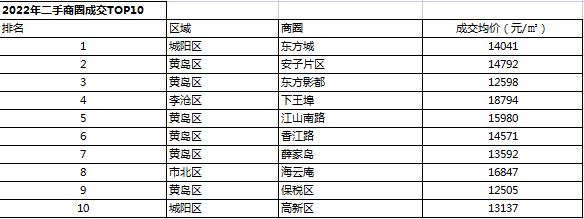 2022年二手商圈成交TOP10

| 排名 | 区域 | 商圈 | 成交均价（元/㎡） |
|---|---|---|---|
| 1 | 城阳区 | 东方城 | 14041 |
| 2 | 黄岛区 | 安子片区 | 14792 |
| 3 | 黄岛区 | 东方影都 | 12598 |
| 4 | 李沧区 | 下王埠 | 18794 |
| 5 | 黄岛区 | 江山南路 | 15980 |
| 6 | 黄岛区 | 香江路 | 14571 |
| 7 | 黄岛区 | 薛家岛 | 13592 |
| 8 | 市北区 | 海云庵 | 16847 |
| 9 | 黄岛区 | 保税区 | 12505 |
| 10 | 城阳区 | 高新区 | 13137 |